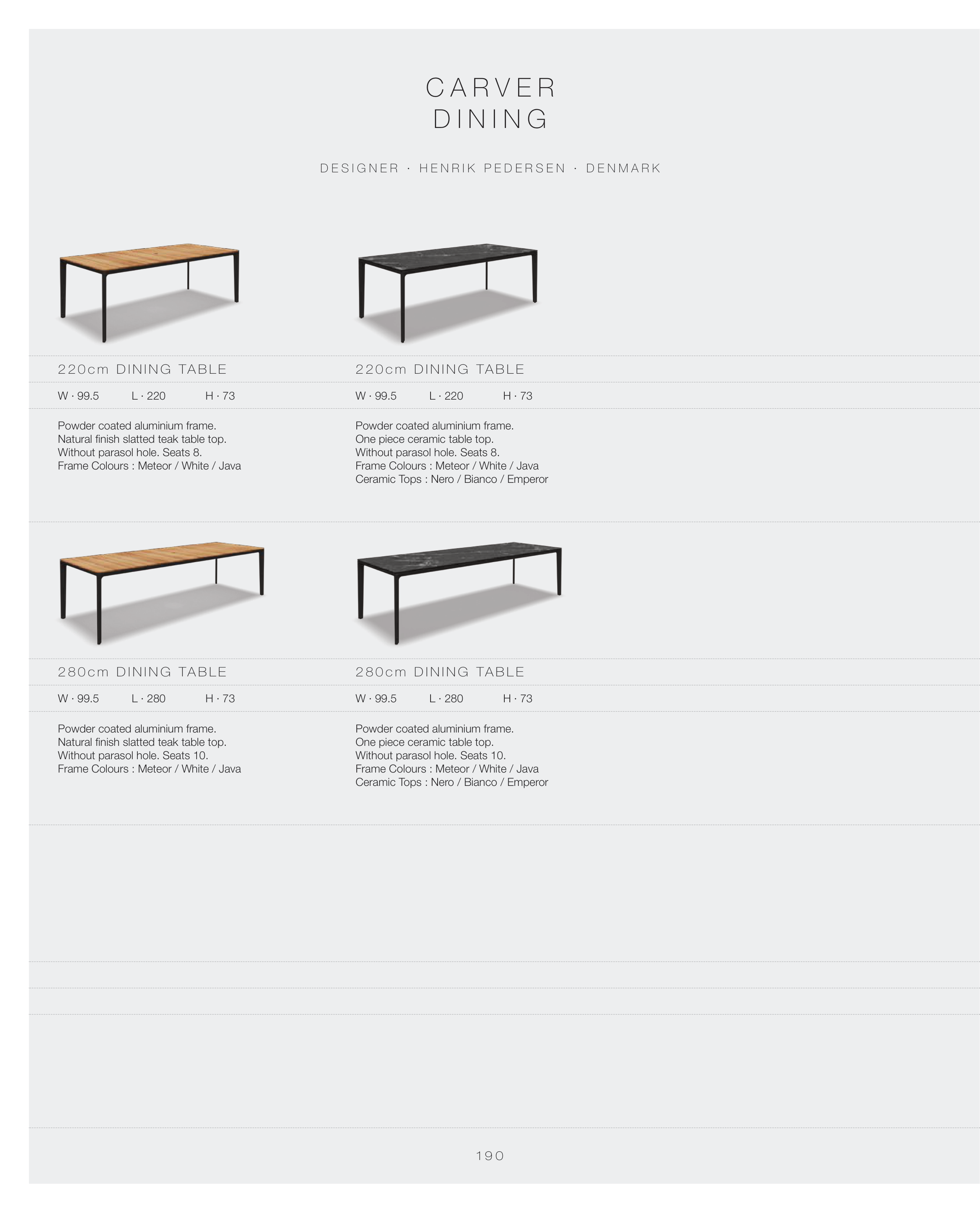 CARVER
DINING

DESIGNER · HENRIK PEDERSEN · DENMARK

220cm DINING TABLE

W · 99.5 L · 220 H · 73

Powder coated aluminium frame.
Natural finish slatted teak table top.
Without parasol hole. Seats 8.
Frame Colours : Meteor / White / Java

220cm DINING TABLE

W · 99.5 L · 220 H · 73

Powder coated aluminium frame.
One piece ceramic table top.
Without parasol hole. Seats 8.
Frame Colours : Meteor / White / Java
Ceramic Tops : Nero / Bianco / Emperor

280cm DINING TABLE

W · 99.5 L · 280 H · 73

Powder coated aluminium frame.
Natural finish slatted teak table top.
Without parasol hole. Seats 10.
Frame Colours : Meteor / White / Java

280cm DINING TABLE

W · 99.5 L · 280 H · 73

Powder coated aluminium frame.
One piece ceramic table top.
Without parasol hole. Seats 10.
Frame Colours : Meteor / White / Java
Ceramic Tops : Nero / Bianco / Emperor

190